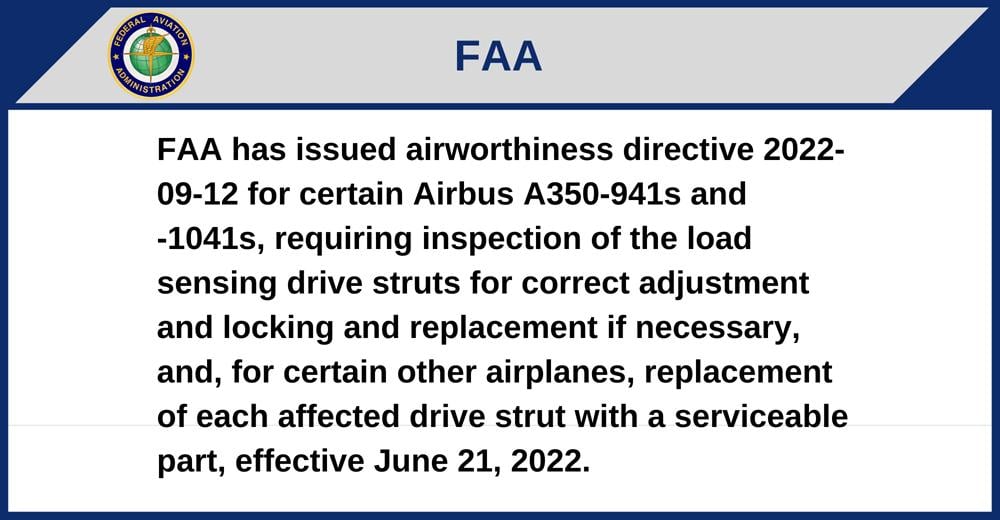 FEDERAL AVIATION ADMINISTRATION

FAA

FAA has issued airworthiness directive 2022-09-12 for certain Airbus A350-941s and -1041s, requiring inspection of the load sensing drive struts for correct adjustment and locking and replacement if necessary, and, for certain other airplanes, replacement of each affected drive strut with a serviceable part, effective June 21, 2022.